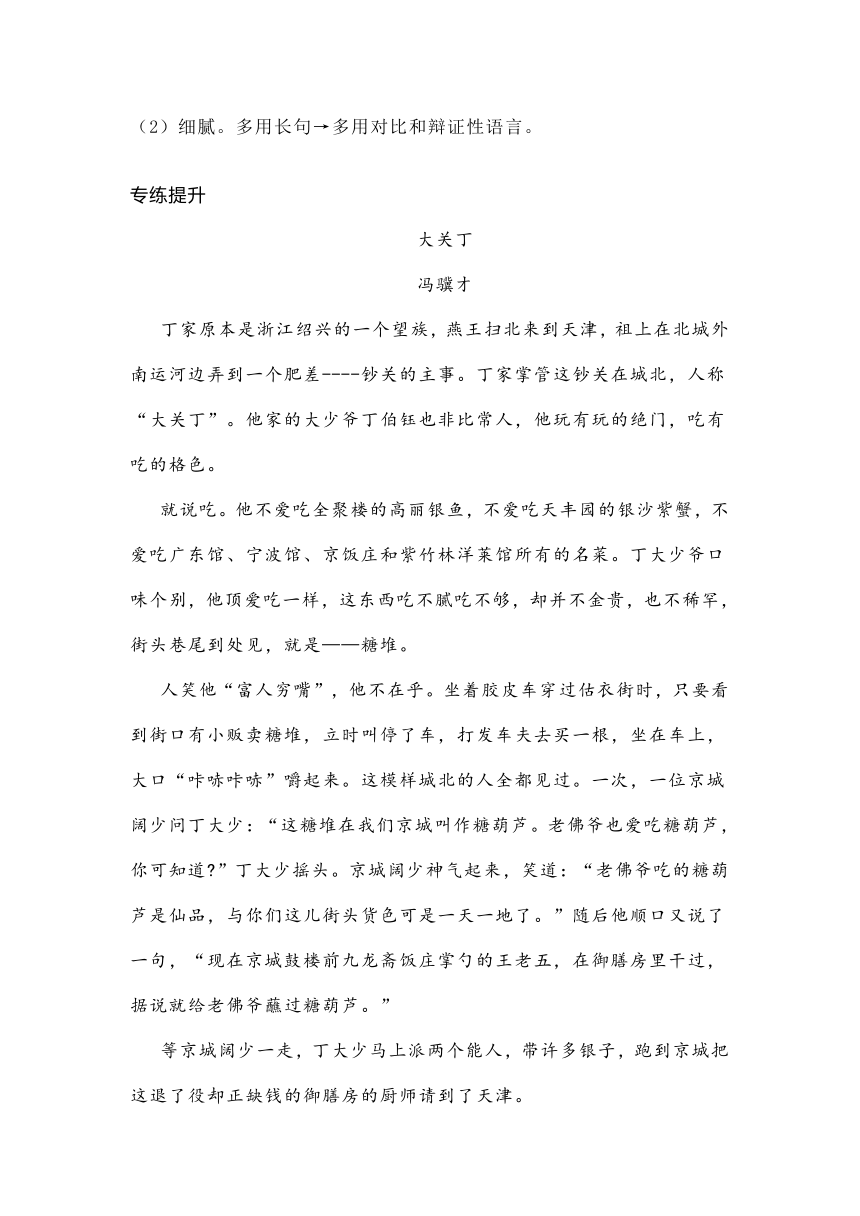 （2）细腻。多用长句→多用对比和辩证性语言。

专练提升

大关丁

冯骥才

丁家原本是浙江绍兴的一个望族，燕王扫北来到天津，祖上在北城外南运河边弄到一个肥差----钞关的主事。丁家掌管这钞关在城北，人称“大关丁”。他家的大少爷丁伯钰也非比常人，他玩有玩的绝门，吃有吃的格色。

就说吃。他不爱吃全聚楼的高丽银鱼，不爱吃天丰园的银沙紫蟹，不爱吃广东馆、宁波馆、京饭庄和紫竹林洋菜馆所有的名菜。丁大少爷口味个别，他顶爱吃一样，这东西吃不腻吃不够，却并不金贵，也不稀罕，街头巷尾到处见，就是——糖堆。

人笑他“富人穷嘴”，他不在乎。坐着胶皮车穿过估衣街时，只要看到街口有小贩卖糖堆，立时叫停了车，打发车夫去买一根，坐在车上，大口“咔哧咔哧”嚼起来。这模样城北的人全都见过。一次，一位京城阔少问丁大少：“这糖堆在我们京城叫作糖葫芦。老佛爷也爱吃糖葫芦，你可知道?”丁大少摇头。京城阔少神气起来，笑道：“老佛爷吃的糖葫芦是仙品，与你们这儿街头货色可是一天一地了。”随后他顺口又说了一句，“现在京城鼓楼前九龙斋饭庄掌勺的王老五，在御膳房里干过，据说就给老佛爷蘸过糖葫芦。”

等京城阔少一走，丁大少马上派两个能人，带许多银子，跑到京城把这退了役却正缺钱的御膳房的厨师请到了天津。